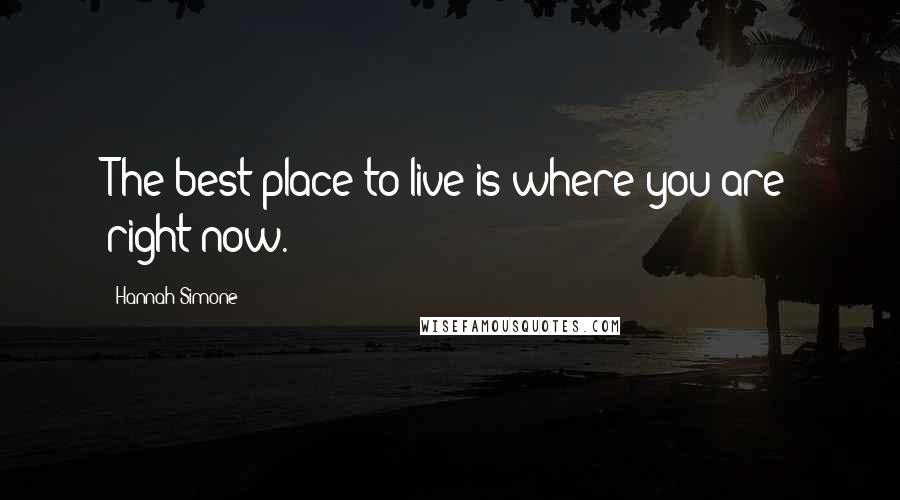 The best place to live is where you are right now.

Hannah Simone

WISEFAMOUSQUOTES.COM